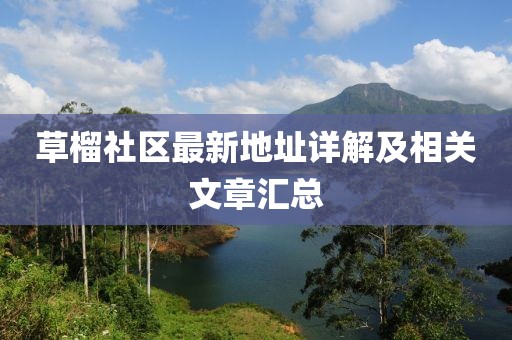 草榴社区最新地址详解及相关文章汇总